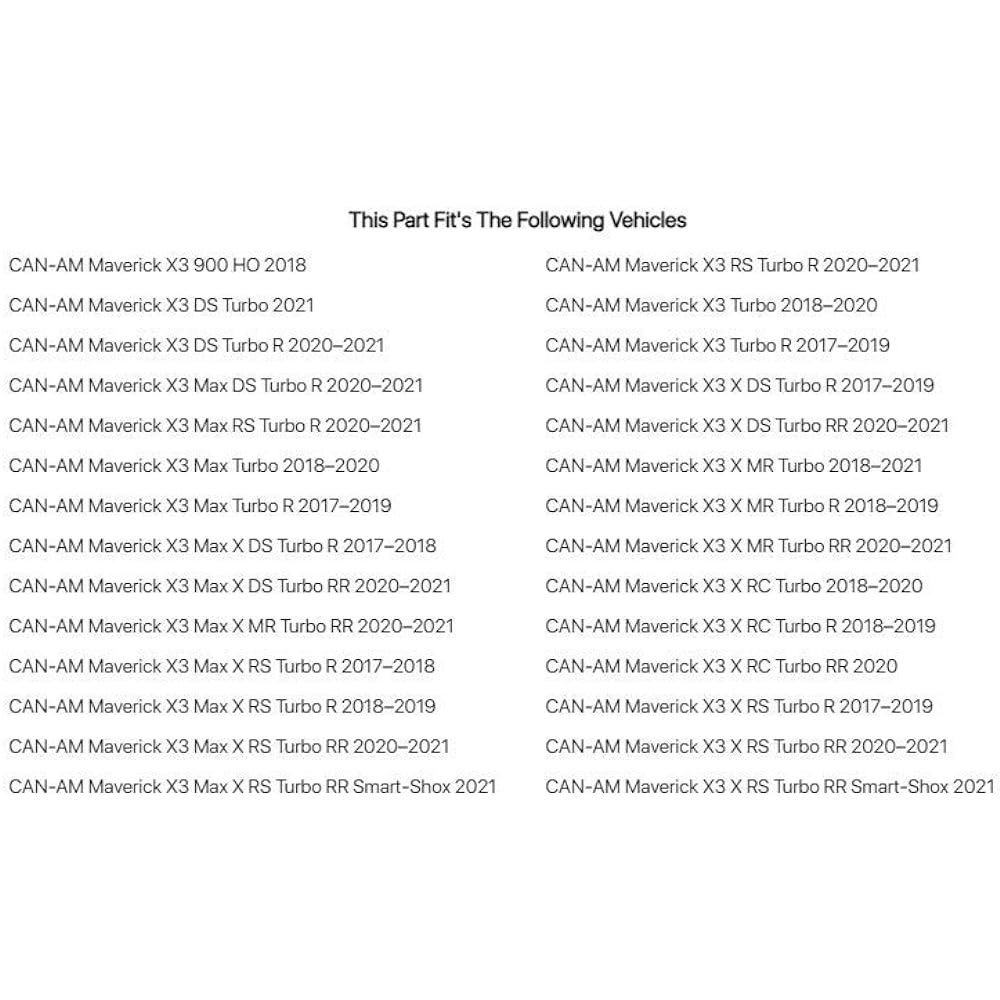 This Part Fit's The Following Vehicles

CAN-AM Maverick X3 900 HO 2018
CAN-AM Maverick X3 DS Turbo 2021
CAN-AM Maverick X3 DS Turbo R 2020–2021
CAN-AM Maverick X3 Max DS Turbo R 2020–2021
CAN-AM Maverick X3 Max RS Turbo R 2020–2021
CAN-AM Maverick X3 Max Turbo 2018–2020
CAN-AM Maverick X3 Max Turbo R 2017–2019
CAN-AM Maverick X3 Max X DS Turbo R 2017–2018
CAN-AM Maverick X3 Max X DS Turbo RR 2020–2021
CAN-AM Maverick X3 Max X MR Turbo RR 2020–2021
CAN-AM Maverick X3 Max X RS Turbo R 2017–2018
CAN-AM Maverick X3 Max X RS Turbo R 2018–2019
CAN-AM Maverick X3 Max X RS Turbo RR 2020–2021
CAN-AM Maverick X3 Max X RS Turbo RR Smart-Shox 2021

CAN-AM Maverick X3 RS Turbo R 2020–2021
CAN-AM Maverick X3 Turbo 2018–2020
CAN-AM Maverick X3 Turbo R 2017–2019
CAN-AM Maverick X3 X DS Turbo R 2017–2019
CAN-AM Maverick X3 X DS Turbo RR 2020–2021
CAN-AM Maverick X3 X MR Turbo 2018–2021
CAN-AM Maverick X3 X MR Turbo R 2018–2019
CAN-AM Maverick X3 X MR Turbo RR 2020–2021
CAN-AM Maverick X3 X RC Turbo 2018–2020
CAN-AM Maverick X3 X RC Turbo R 2018–2019
CAN-AM Maverick X3 X RC Turbo RR 2020
CAN-AM Maverick X3 X RS Turbo R 2017–2019
CAN-AM Maverick X3 X RS Turbo RR 2020–2021
CAN-AM Maverick X3 X RS Turbo RR Smart-Shox 2021